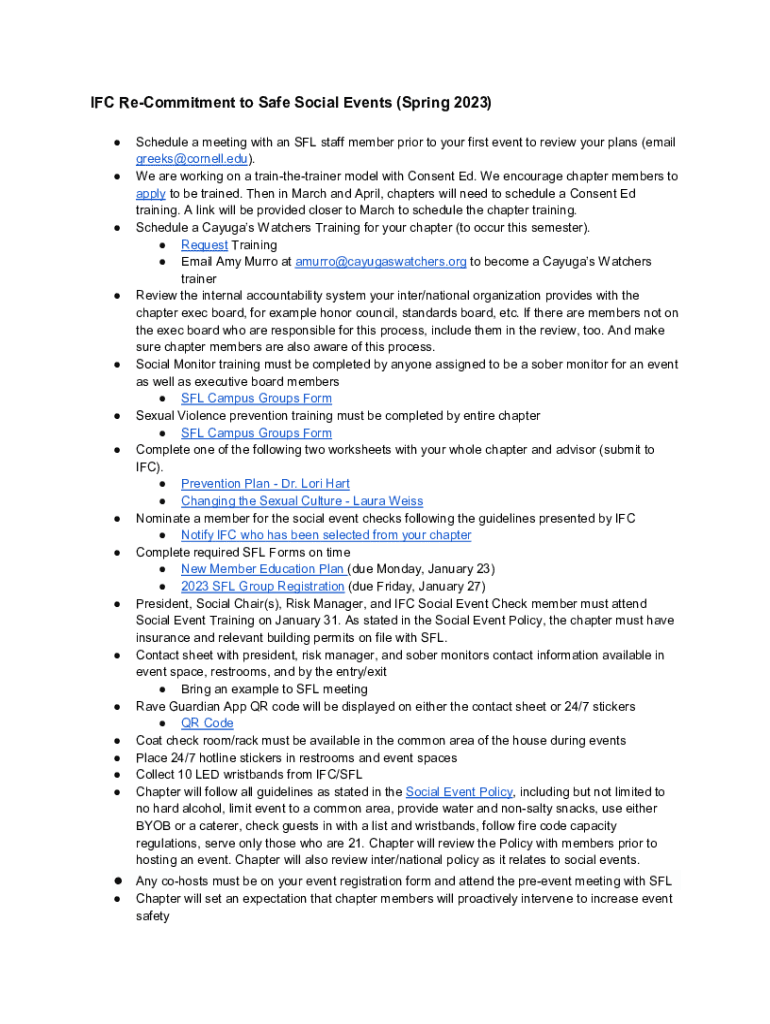 IFC Re-Commitment to Safe Social Events (Spring 2023)

● Schedule a meeting with an SFL staff member prior to your first event to review your plans (email greeks@cornell.edu).
● We are working on a train-the-trainer model with Consent Ed. We encourage chapter members to apply to be trained. Then in March and April, chapters will need to schedule a Consent Ed training. A link will be provided closer to March to schedule the chapter training.
● Schedule a Cayuga's Watchers Training for your chapter (to occur this semester).
  ● Request Training
  ● Email Amy Murro at amurro@cayugaswatchers.org to become a Cayuga's Watchers trainer
● Review the internal accountability system your inter/national organization provides with the chapter exec board, for example honor council, standards board, etc. If there are members not on the exec board who are responsible for this process, include them in the review, too. And make sure chapter members are also aware of this process.
● Social Monitor training must be completed by anyone assigned to be a sober monitor for an event as well as executive board members
  ● SFL Campus Groups Form
● Sexual Violence prevention training must be completed by entire chapter
  ● SFL Campus Groups Form
● Complete one of the following two worksheets with your whole chapter and advisor (submit to IFC).
  ● Prevention Plan - Dr. Lori Hart
  ● Changing the Sexual Culture - Laura Weiss
● Nominate a member for the social event checks following the guidelines presented by IFC
  ● Notify IFC who has been selected from your chapter
● Complete required SFL Forms on time
  ● New Member Education Plan (due Monday, January 23)
  ● 2023 SFL Group Registration (due Friday, January 27)
● President, Social Chair(s), Risk Manager, and IFC Social Event Check member must attend Social Event Training on January 31. As stated in the Social Event Policy, the chapter must have insurance and relevant building permits on file with SFL.
● Contact sheet with president, risk manager, and sober monitors contact information available in event space, restrooms, and by the entry/exit
  ● Bring an example to SFL meeting
● Rave Guardian App QR code will be displayed on either the contact sheet or 24/7 stickers
  ● QR Code
● Coat check room/rack must be available in the common area of the house during events
● Place 24/7 hotline stickers in restrooms and event spaces
● Collect 10 LED wristbands from IFC/SFL
● Chapter will follow all guidelines as stated in the Social Event Policy, including but not limited to no hard alcohol, limit event to a common area, provide water and non-salty snacks, use either BYOB or a caterer, check guests in with a list and wristbands, follow fire code capacity regulations, serve only those who are 21. Chapter will review the Policy with members prior to hosting an event. Chapter will also review inter/national policy as it relates to social events.
● Any co-hosts must be on your event registration form and attend the pre-event meeting with SFL
● Chapter will set an expectation that chapter members will proactively intervene to increase event safety